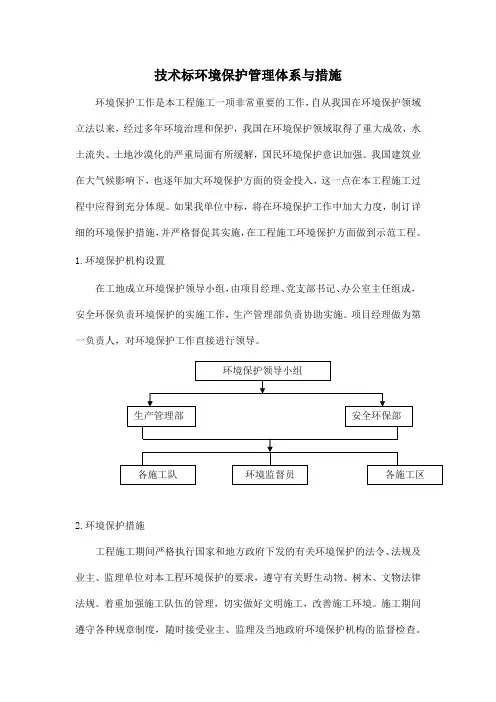 技术标环境保护管理体系与措施

环境保护工作是本工程施工一项非常重要的工作，自从我国在环境保护领域立法以来，经过多年环境治理和保护，我国在环境保护领域取得了重大成效，水土流失、土地沙漠化的严重局面有所缓解，国民环境保护意识加强。我国建筑业在大气候影响下，也逐年加大环境保护方面的资金投入，这一点在本工程施工过程中应得到充分体现。如果我单位中标，将在环境保护工作中加大力度，制订详细的环境保护措施，并严格督促其实施，在工程施工环境保护方面做到示范工程。

1. 环境保护机构设置

在工地成立环境保护领导小组，由项目经理、党支部书记、办公室主任组成，安全环保负责环境保护的实施工作，生产管理部负责协助实施。项目经理做为第一负责人，对环境保护工作直接进行领导。

环境保护领导小组

生产管理部

安全环保部

各施工队

环境监督员

各施工区

2. 环境保护措施

工程施工期间严格执行国家和地方政府下发的有关环境保护的法令、法规及业主、监理单位对本工程环境保护的要求，遵守有关野生动物、树木、文物法律法规。着重加强施工队伍的管理，切实做好文明施工，改善施工环境。施工期间遵守各种规章制度，随时接受业主、监理及当地政府环境保护机构的监督检查。